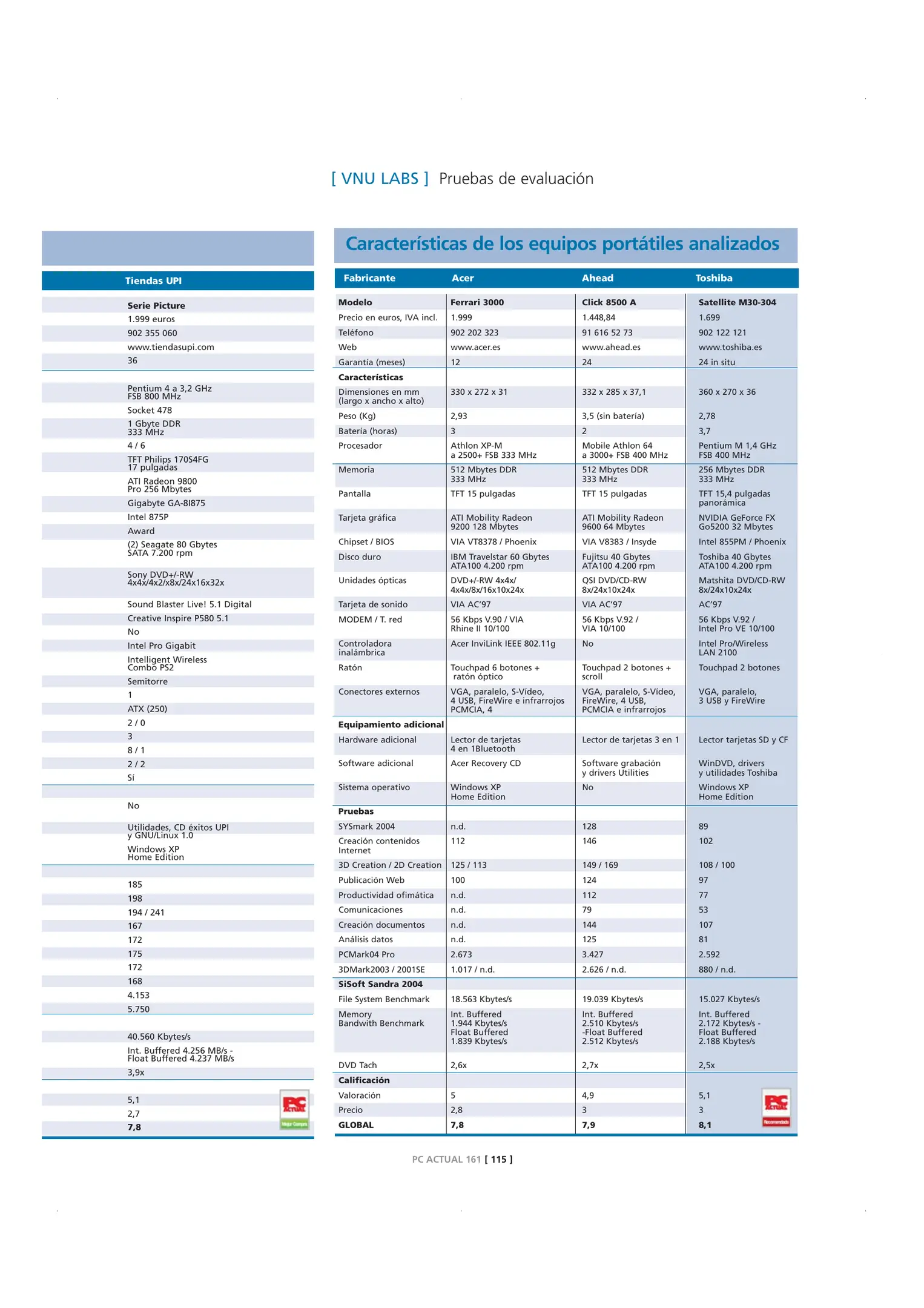 [ VNU LABS ] Pruebas de evaluación

| Tiendas UPI |
|---|
| Serie Picture |
| 1.999 euros |
| 902 355 060 |
| www.tiendasupi.com |
| 36 |
| |
| Pentium 4 a 3,2 GHz FSB 800 MHz |
| Socket 478 |
| 1 Gbyte DDR 333 MHz |
| 4 / 6 |
| TFT Philips 170S4FG 17 pulgadas |
| ATI Radeon 9800 Pro 256 Mbytes |
| Gigabyte GA-8I875 |
| Intel 875P |
| Award |
| (2) Seagate 80 Gbytes SATA 7.200 rpm |
| Sony DVD+/-RW 4x4x/4x2/x8x/24x16x32x |
| Sound Blaster Live! 5.1 Digital |
| Creative Inspire P580 5.1 |
| No |
| Intel Pro Gigabit |
| Intelligent Wireless Combo PS2 |
| Semitorre |
| 1 |
| ATX (250) |
| 2 / 0 |
| 3 |
| 8 / 1 |
| 2 / 2 |
| Sí |
| |
| No |
| Utilidades, CD éxitos UPI y GNU/Linux 1.0 |
| Windows XP Home Edition |
| |
| 185 |
| 198 |
| 194 / 241 |
| 167 |
| 172 |
| 175 |
| 172 |
| 168 |
| 4.153 |
| 5.750 |
| |
| 40.560 Kbytes/s |
| Int. Buffered 4.256 MB/s - Float Buffered 4.237 MB/s |
| 3,9x |
| |
| 5,1 |
| 2,7 |
| 7,8 |

PC ACTUAL Mejor Compra

Características de los equipos portátiles analizados

| Fabricante | Acer | Ahead | Toshiba |
|---|---|---|---|
| Modelo | Ferrari 3000 | Click 8500 A | Satellite M30-304 |
| Precio en euros, IVA incl. | 1.999 | 1.448,84 | 1.699 |
| Teléfono | 902 202 323 | 91 616 52 73 | 902 122 121 |
| Web | www.acer.es | www.ahead.es | www.toshiba.es |
| Garantía (meses) | 12 | 24 | 24 in situ |
| Características | | | |
| Dimensiones en mm (largo x ancho x alto) | 330 x 272 x 31 | 332 x 285 x 37,1 | 360 x 270 x 36 |
| Peso (Kg) | 2,93 | 3,5 (sin batería) | 2,78 |
| Batería (horas) | 3 | 2 | 3,7 |
| Procesador | Athlon XP-M a 2500+ FSB 333 MHz | Mobile Athlon 64 a 3000+ FSB 400 MHz | Pentium M 1,4 GHz FSB 400 MHz |
| Memoria | 512 Mbytes DDR 333 MHz | 512 Mbytes DDR 333 MHz | 256 Mbytes DDR 333 MHz |
| Pantalla | TFT 15 pulgadas | TFT 15 pulgadas | TFT 15,4 pulgadas panorámica |
| Tarjeta gráfica | ATI Mobility Radeon 9200 128 Mbytes | ATI Mobility Radeon 9600 64 Mbytes | NVIDIA GeForce FX Go5200 32 Mbytes |
| Chipset / BIOS | VIA VT8378 / Phoenix | VIA V8383 / Insyde | Intel 855PM / Phoenix |
| Disco duro | IBM Travelstar 60 Gbytes ATA100 4.200 rpm | Fujitsu 40 Gbytes ATA100 4.200 rpm | Toshiba 40 Gbytes ATA100 4.200 rpm |
| Unidades ópticas | DVD+/-RW 4x4x/ 4x4x/8x/16x10x24x | QSI DVD/CD-RW 8x/24x10x24x | Matshita DVD/CD-RW 8x/24x10x24x |
| Tarjeta de sonido | VIA AC'97 | VIA AC'97 | AC'97 |
| MODEM / T. red | 56 Kbps V.90 / VIA Rhine II 10/100 | 56 Kbps V.92 / VIA 10/100 | 56 Kbps V.92 / Intel Pro VE 10/100 |
| Controladora inalámbrica | Acer InviLink IEEE 802.11g | No | Intel Pro/Wireless LAN 2100 |
| Ratón | Touchpad 6 botones + ratón óptico | Touchpad 2 botones + scroll | Touchpad 2 botones |
| Conectores externos | VGA, paralelo, S-Vídeo, 4 USB, FireWire e infrarrojos PCMCIA, 4 | VGA, paralelo, S-Vídeo, FireWire, 4 USB, PCMCIA e infrarrojos | VGA, paralelo, 3 USB y FireWire |
| Equipamiento adicional | | | |
| Hardware adicional | Lector de tarjetas 4 en 1Bluetooth | Lector de tarjetas 3 en 1 | Lector tarjetas SD y CF |
| Software adicional | Acer Recovery CD | Software grabación y drivers Utilities | WinDVD, drivers y utilidades Toshiba |
| Sistema operativo | Windows XP Home Edition | No | Windows XP Home Edition |
| Pruebas | | | |
| SYSmark 2004 | n.d. | 128 | 89 |
| Creación contenidos Internet | 112 | 146 | 102 |
| 3D Creation / 2D Creation | 125 / 113 | 149 / 169 | 108 / 100 |
| Publicación Web | 100 | 124 | 97 |
| Productividad ofimática | n.d. | 112 | 77 |
| Comunicaciones | n.d. | 79 | 53 |
| Creación documentos | n.d. | 144 | 107 |
| Análisis datos | n.d. | 125 | 81 |
| PCMark04 Pro | 2.673 | 3.427 | 2.592 |
| 3DMark2003 / 2001SE | 1.017 / n.d. | 2.626 / n.d. | 880 / n.d. |
| SiSoft Sandra 2004 | | | |
| File System Benchmark | 18.563 Kbytes/s | 19.039 Kbytes/s | 15.027 Kbytes/s |
| Memory Bandwith Benchmark | Int. Buffered 1.944 Kbytes/s Float Buffered 1.839 Kbytes/s | Int. Buffered 2.510 Kbytes/s -Float Buffered 2.512 Kbytes/s | Int. Buffered 2.172 Kbytes/s - Float Buffered 2.188 Kbytes/s |
| DVD Tach | 2,6x | 2,7x | 2,5x |
| Calificación | | | |
| Valoración | 5 | 4,9 | 5,1 |
| Precio | 2,8 | 3 | 3 |
| GLOBAL | 7,8 | 7,9 | 8,1 |

PC ACTUAL Recomendado

PC ACTUAL 161 [ 115 ]